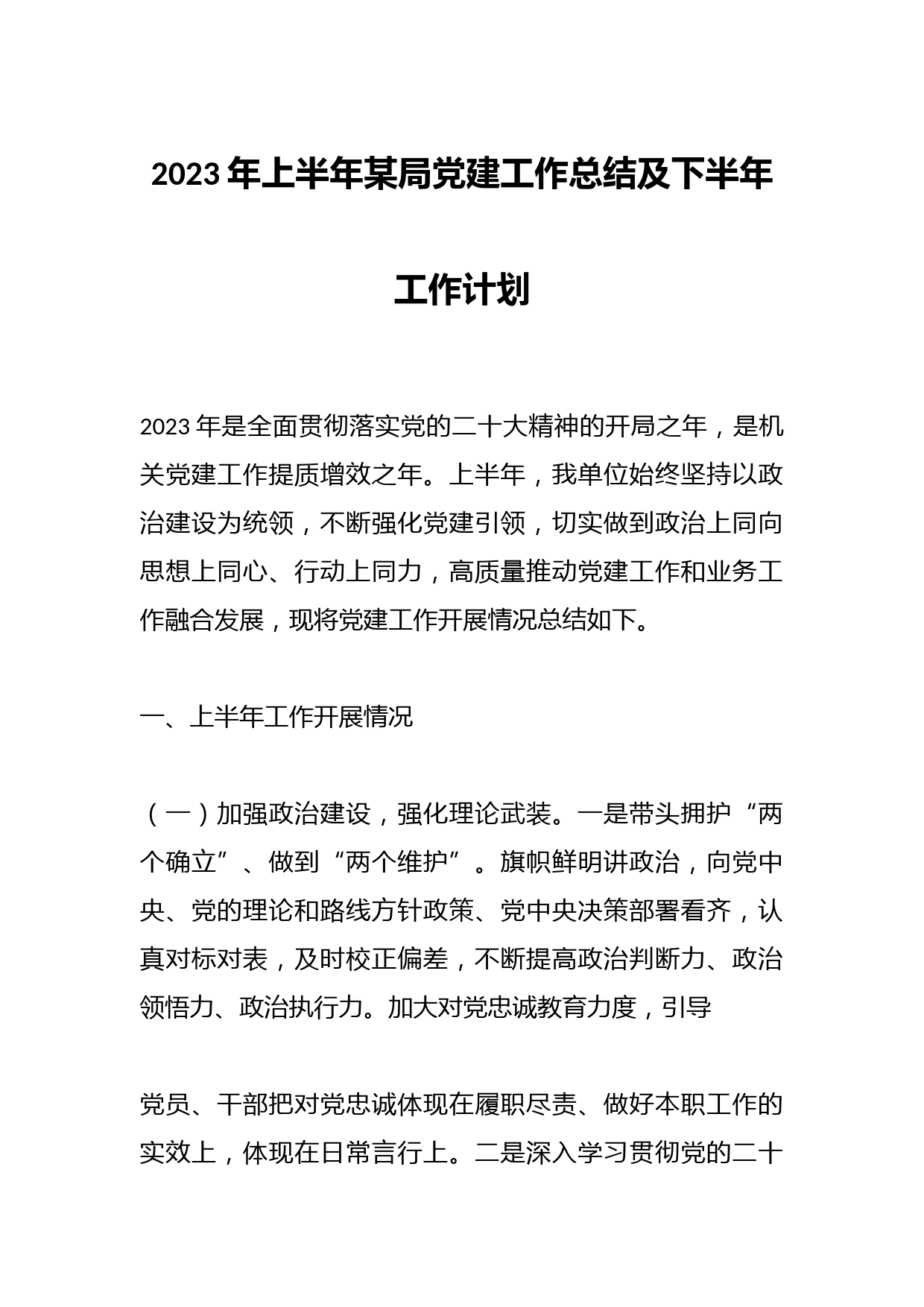 2023年上半年某局党建工作总结及下半年工作计划

2023年是全面贯彻落实党的二十大精神的开局之年，是机关党建工作提质增效之年。上半年，我单位始终坚持以政治建设为统领，不断强化党建引领，切实做到政治上同向思想上同心、行动上同力，高质量推动党建工作和业务工作融合发展，现将党建工作开展情况总结如下。

一、上半年工作开展情况

（一）加强政治建设，强化理论武装。一是带头拥护“两个确立”、做到“两个维护”。旗帜鲜明讲政治，向党中央、党的理论和路线方针政策、党中央决策部署看齐，认真对标对表，及时校正偏差，不断提高政治判断力、政治领悟力、政治执行力。加大对党忠诚教育力度，引导

党员、干部把对党忠诚体现在履职尽责、做好本职工作的实效上，体现在日常言行上。二是深入学习贯彻党的二十